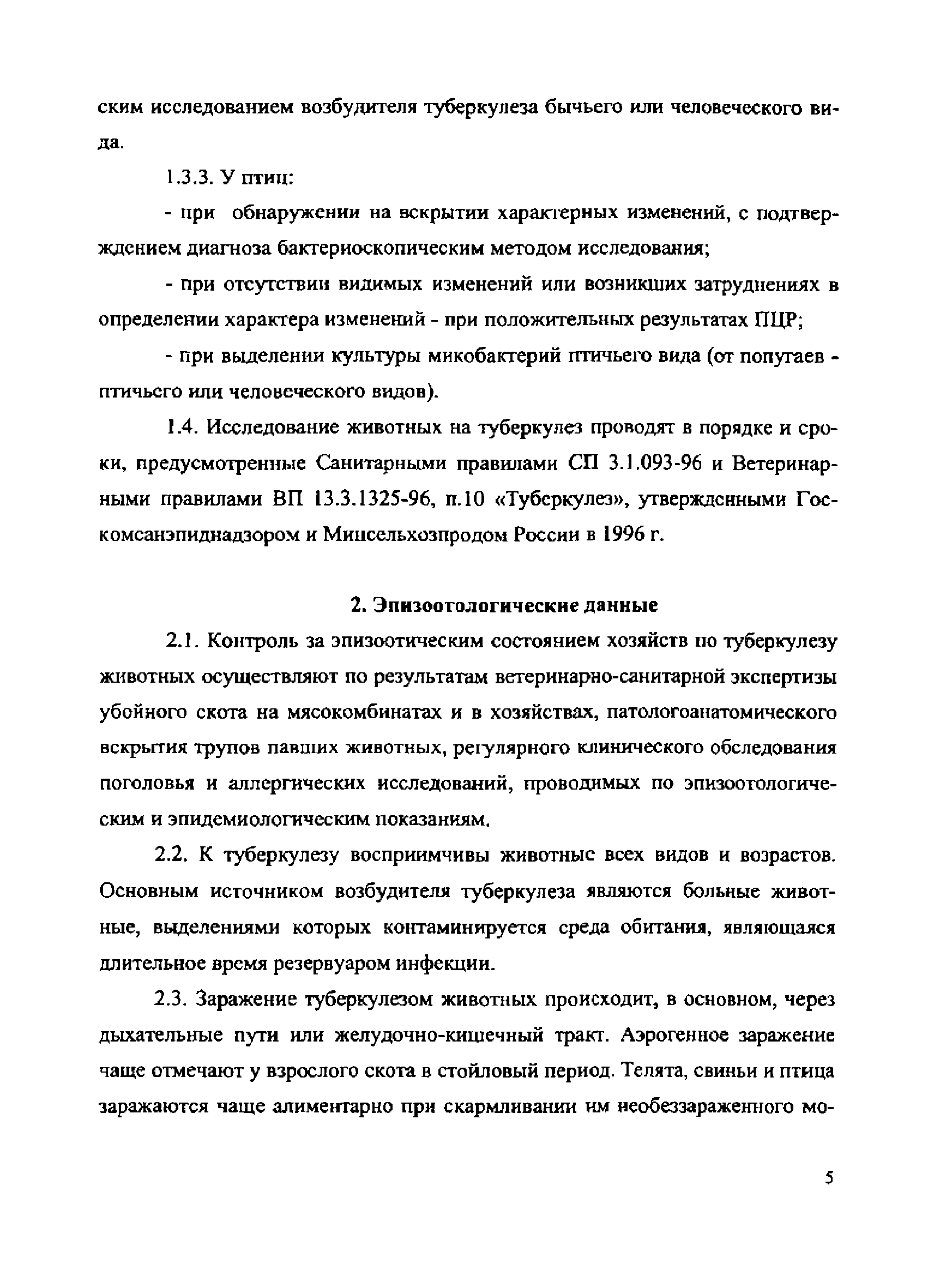 ским исследованием возбудителя туберкулеза бычьего или человеческого вида.

1.3.3. У птиц:

- при обнаружении на вскрытии характерных изменений, с подтверждением диагноза бактериоскопическим методом исследования;

- при отсутствии видимых изменений или возникших затруднениях в определении характера изменений - при положительных результатах ПЦР;

- при выделении культуры микобактерий птичьего вида (от попугаев - птичьего или человеческого видов).

1.4. Исследование животных на туберкулез проводят в порядке и сроки, предусмотренные Санитарными правилами СП 3.1.093-96 и Ветеринарными правилами ВП 13.3.1325-96, п.10 «Туберкулез», утвержденными Госкомсанэпиднадзором и Минсельхозпродом России в 1996 г.

2. Эпизоотологические данные

2.1. Контроль за эпизоотическим состоянием хозяйств по туберкулезу животных осуществляют по результатам ветеринарно-санитарной экспертизы убойного скота на мясокомбинатах и в хозяйствах, патологоанатомического вскрытия трупов павших животных, регулярного клинического обследования поголовья и аллергических исследований, проводимых по эпизоотологическим и эпидемиологическим показаниям.

2.2. К туберкулезу восприимчивы животные всех видов и возрастов. Основным источником возбудителя туберкулеза являются больные животные, выделениями которых контаминируется среда обитания, являющаяся длительное время резервуаром инфекции.

2.3. Заражение туберкулезом животных происходит, в основном, через дыхательные пути или желудочно-кишечный тракт. Аэрогенное заражение чаще отмечают у взрослого скота в стойловый период. Телята, свиньи и птица заражаются чаще алиментарно при скармливании им необеззараженного мо-

5